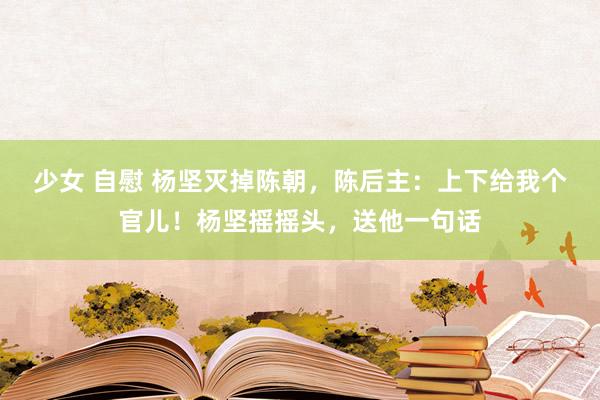 少女 自慰 杨坚灭掉陈朝，陈后主：上下给我个官儿！杨坚摇摇头，送他一句话